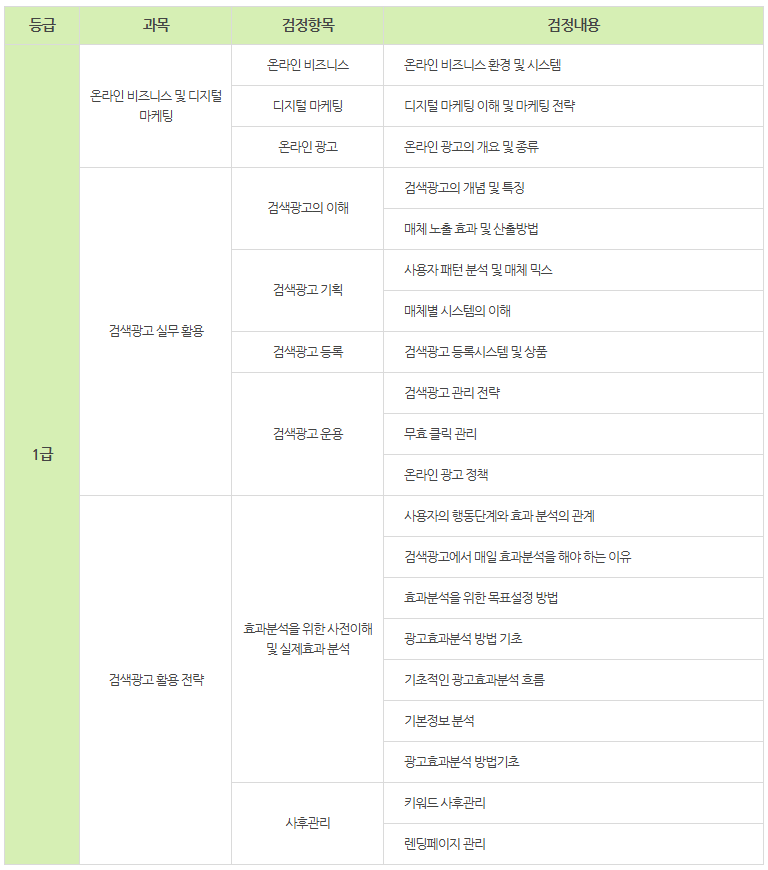 | 등급 | 과목 | 검정항목 | 검정내용 |
|---|---|---|---|
| 1급 | 온라인 비즈니스 및 디지털 마케팅 | 온라인 비즈니스 | 온라인 비즈니스 환경 및 시스템 |
| | | 디지털 마케팅 | 디지털 마케팅 이해 및 마케팅 전략 |
| | | 온라인 광고 | 온라인 광고의 개요 및 종류 |
| | 검색광고 실무 활용 | 검색광고의 이해 | 검색광고의 개념 및 특징 |
| | | | 매체 노출 효과 및 산출방법 |
| | | 검색광고 기획 | 사용자 패턴 분석 및 매체 믹스 |
| | | | 매체별 시스템의 이해 |
| | | 검색광고 등록 | 검색광고 등록시스템 및 상품 |
| | | 검색광고 운용 | 검색광고 관리 전략 |
| | | | 무효 클릭 관리 |
| | | | 온라인 광고 정책 |
| | 검색광고 활용 전략 | 효과분석을 위한 사전이해 및 실제효과 분석 | 사용자의 행동단계와 효과 분석의 관계 |
| | | | 검색광고에서 매일 효과분석을 해야 하는 이유 |
| | | | 효과분석을 위한 목표설정 방법 |
| | | | 광고효과분석 방법 기초 |
| | | | 기초적인 광고효과분석 흐름 |
| | | | 기본정보 분석 |
| | | | 광고효과분석 방법기초 |
| | | 사후관리 | 키워드 사후관리 |
| | | | 렌딩페이지 관리 |